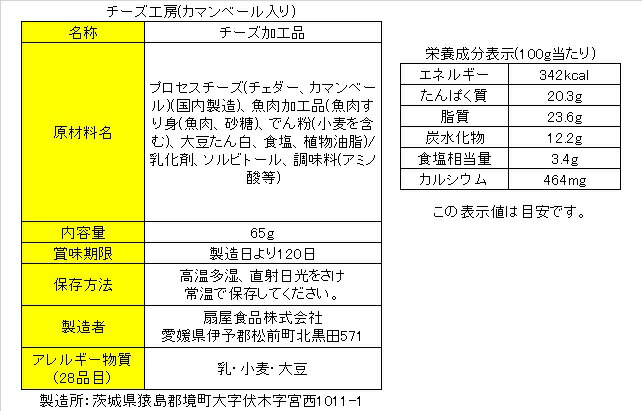 チーズ工房(カマンベール入り)

| 名称 | チーズ加工品 |
|---|---|
| 原材料名 | プロセスチーズ(チェダー、カマンベール)(国内製造)、魚肉加工品(魚肉すり身(魚肉、砂糖)、でん粉(小麦を含む)、大豆たん白、食塩、植物油脂)/乳化剤、ソルビトール、調味料(アミノ酸等) |
| 内容量 | 65g |
| 賞味期限 | 製造日より120日 |
| 保存方法 | 高温多湿、直射日光をさけ常温で保存してください。 |
| 製造者 | 扇屋食品株式会社 愛媛県伊予郡松前町北黒田571 |
| アレルギー物質(28品目) | 乳･小麦･大豆 |

製造所：茨城県猿島郡境町大字伏木字宮西1011-1

栄養成分表示(100g当たり)

| エネルギー | 342kcal |
|---|---|
| たんぱく質 | 20.3g |
| 脂質 | 23.6g |
| 炭水化物 | 12.2g |
| 食塩相当量 | 3.4g |
| カルシウム | 464mg |

この表示値は目安です。